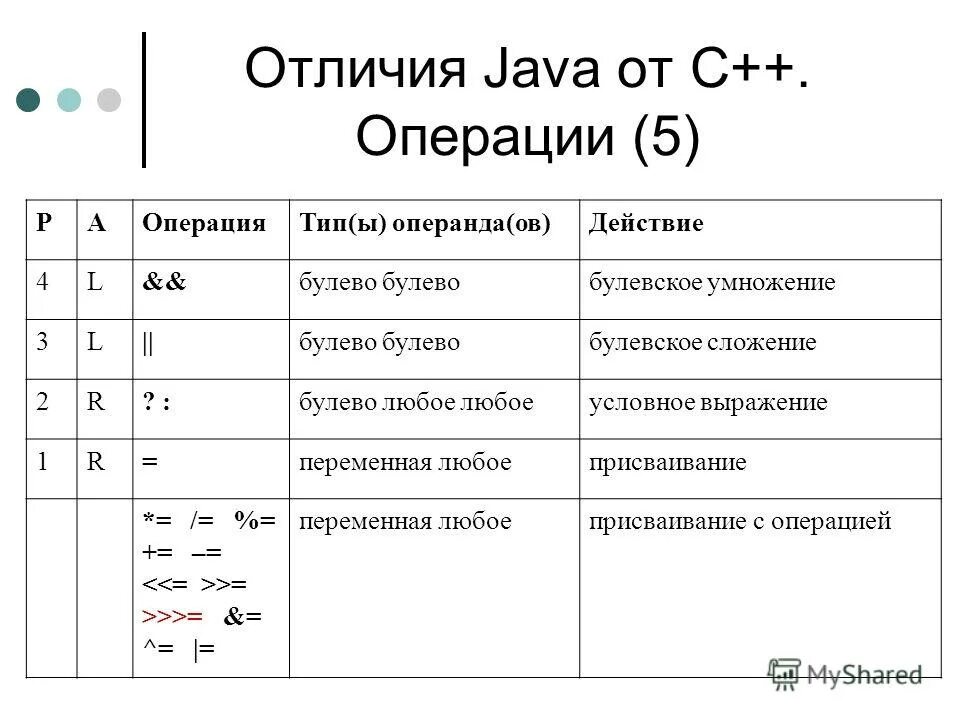 Отличия Java от C++. Операции (5)

| P | A | Операция | Тип(ы) операнда(ов) | Действие |
|---|---|---|---|---|
| 4 | L | && | булево булево | булевское умножение |
| 3 | L | \|\| | булево булево | булевское сложение |
| 2 | R | ? : | булево любое любое | условное выражение |
| 1 | R | = | переменная любое | присваивание |
| | | *= /= %= += –= <<= >>= >>>= &= ^= \|= | переменная любое | присваивание с операцией |

MyShared